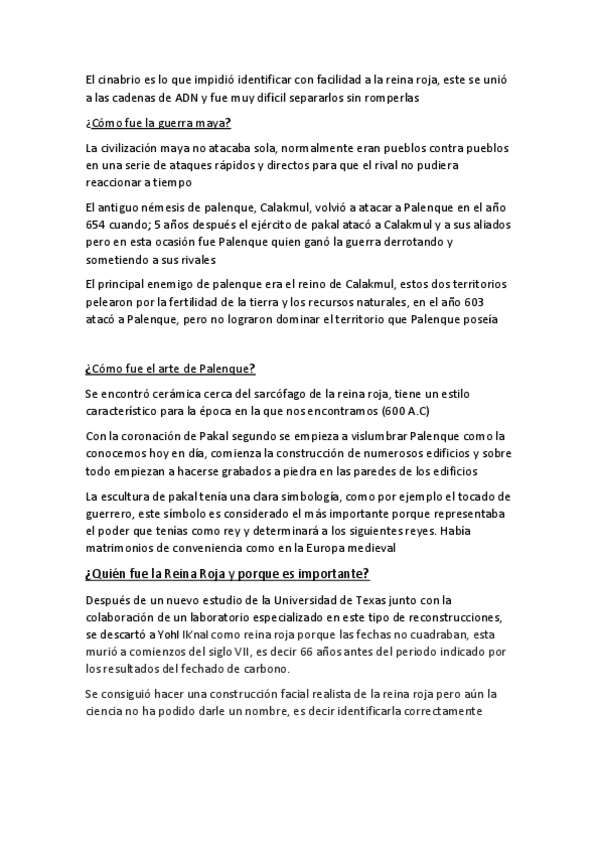 El cinabrio es lo que impidió identificar con facilidad a la reina roja, este se unió a las cadenas de ADN y fue muy difícil separarlos sin romperlas

¿Cómo fue la guerra maya?

La civilización maya no atacaba sola, normalmente eran pueblos contra pueblos en una serie de ataques rápidos y directos para que el rival no pudiera reaccionar a tiempo

El antiguo némesis de palenque, Calakmul, volvió a atacar a Palenque en el año 654 cuando; 5 años después el ejército de pakal atacó a Calakmul y a sus aliados pero en esta ocasión fue Palenque quien ganó la guerra derrotando y sometiendo a sus rivales

El principal enemigo de palenque era el reino de Calakmul, estos dos territorios pelearon por la fertilidad de la tierra y los recursos naturales, en el año 603 atacó a Palenque, pero no lograron dominar el territorio que Palenque poseía

¿Cómo fue el arte de Palenque?

Se encontró cerámica cerca del sarcófago de la reina roja, tiene un estilo característico para la época en la que nos encontramos (600 A.C)

Con la coronación de Pakal segundo se empieza a vislumbrar Palenque como la conocemos hoy en día, comienza la construcción de numerosos edificios y sobre todo empiezan a hacerse grabados a piedra en las paredes de los edificios

La escultura de pakal tenía una clara simbología, como por ejemplo el tocado de guerrero, este símbolo es considerado el más importante porque representaba el poder que tenías como rey y determinará a los siguientes reyes. Había matrimonios de conveniencia como en la Europa medieval

¿Quién fue la Reina Roja y porque es importante?

Después de un nuevo estudio de la Universidad de Texas junto con la colaboración de un laboratorio especializado en este tipo de reconstrucciones, se descartó a Yohl Ik'nal como reina roja porque las fechas no cuadraban, esta murió a comienzos del siglo VII, es decir 66 años antes del periodo indicado por los resultados del fechado de carbono.

Se consiguió hacer una construcción facial realista de la reina roja pero aún la ciencia no ha podido darle un nombre, es decir identificarla correctamente